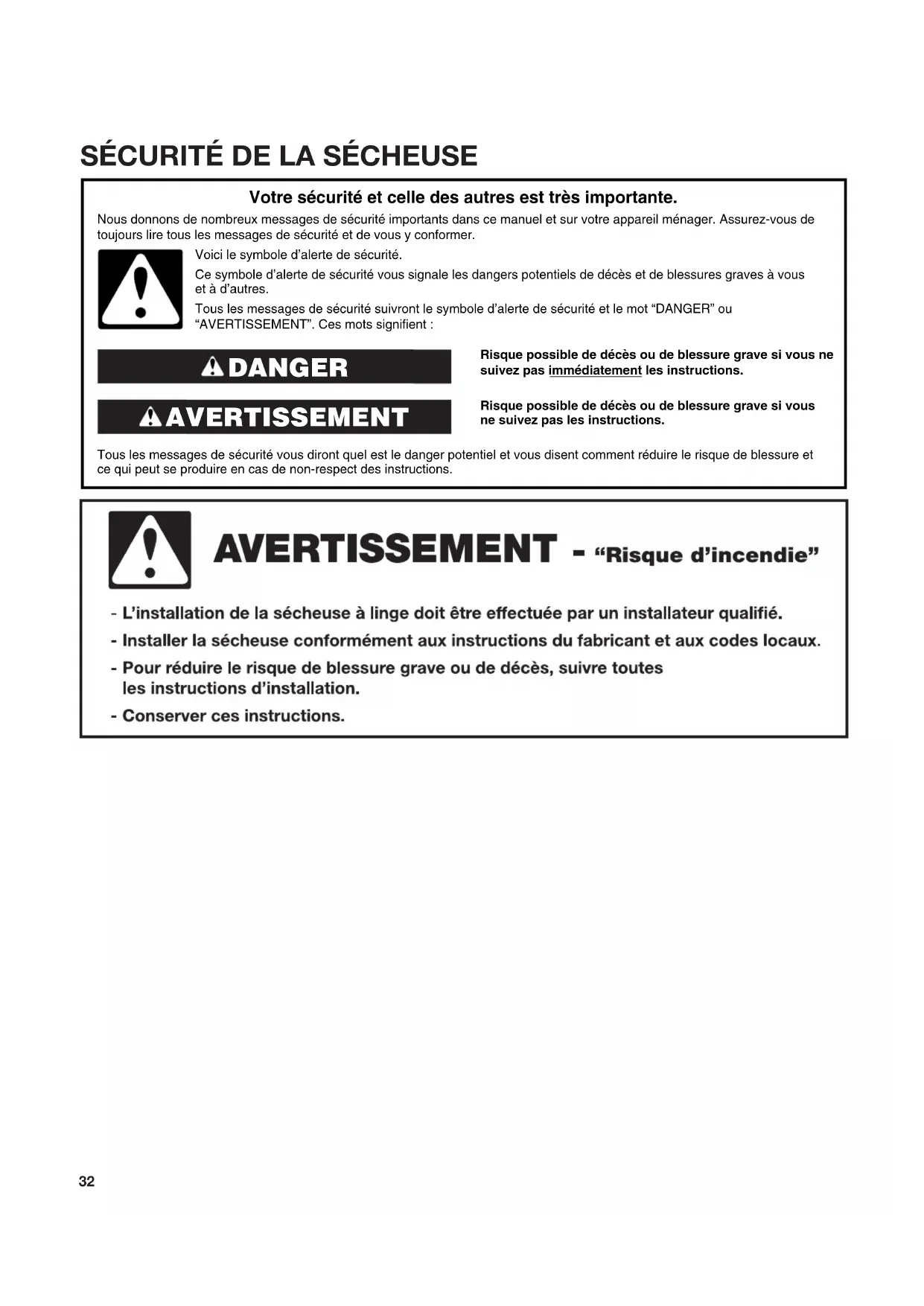 SÉCURITÉ DE LA SÉCHEUSE

Votre sécurité et celle des autres est très importante.

Nous donnons de nombreux messages de sécurité importants dans ce manuel et sur votre appareil ménager. Assurez-vous de toujours lire tous les messages de sécurité et de vous y conformer.

Voici le symbole d'alerte de sécurité.

Ce symbole d'alerte de sécurité vous signale les dangers potentiels de décès et de blessures graves à vous et à d'autres.

Tous les messages de sécurité suivront le symbole d'alerte de sécurité et le mot "DANGER" ou "AVERTISSEMENT". Ces mots signifient :

DANGER

Risque possible de décès ou de blessure grave si vous ne suivez pas immédiatement les instructions.

AVERTISSEMENT

Risque possible de décès ou de blessure grave si vous ne suivez pas les instructions.

Tous les messages de sécurité vous diront quel est le danger potentiel et vous disent comment réduire le risque de blessure et ce qui peut se produire en cas de non-respect des instructions.

AVERTISSEMENT - "Risque d'incendie"

- L'installation de la sécheuse à linge doit être effectuée par un installateur qualifié.
- Installer la sécheuse conformément aux instructions du fabricant et aux codes locaux.
- Pour réduire le risque de blessure grave ou de décès, suivre toutes les instructions d'installation.
- Conserver ces instructions.

32